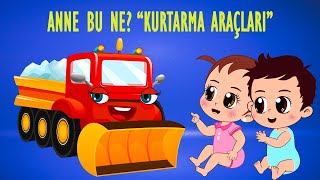 ANNE BU NE? “KURTARMA ARAÇLARI”